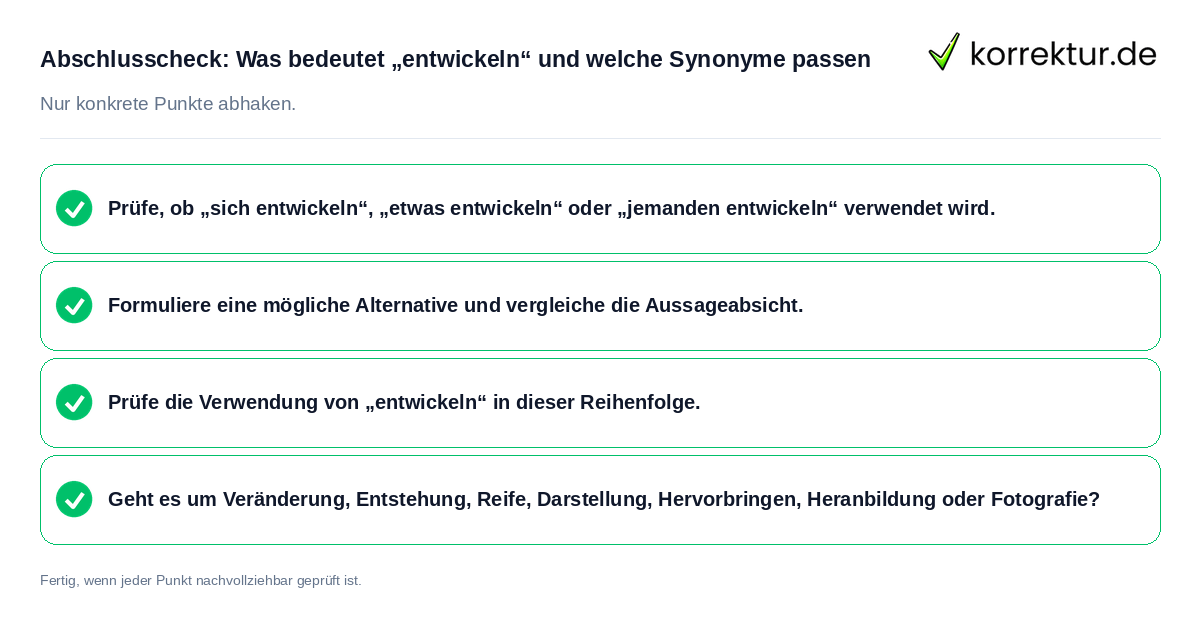 Abschlusscheck: Was bedeutet „entwickeln“ und welche Synonyme passen

korrektur.de

Nur konkrete Punkte abhaken.

Prüfe, ob „sich entwickeln“, „etwas entwickeln“ oder „jemanden entwickeln“ verwendet wird.

Formuliere eine mögliche Alternative und vergleiche die Aussageabsicht.

Prüfe die Verwendung von „entwickeln“ in dieser Reihenfolge.

Geht es um Veränderung, Entstehung, Reife, Darstellung, Hervorbringen, Heranbildung oder Fotografie?

Fertig, wenn jeder Punkt nachvollziehbar geprüft ist.